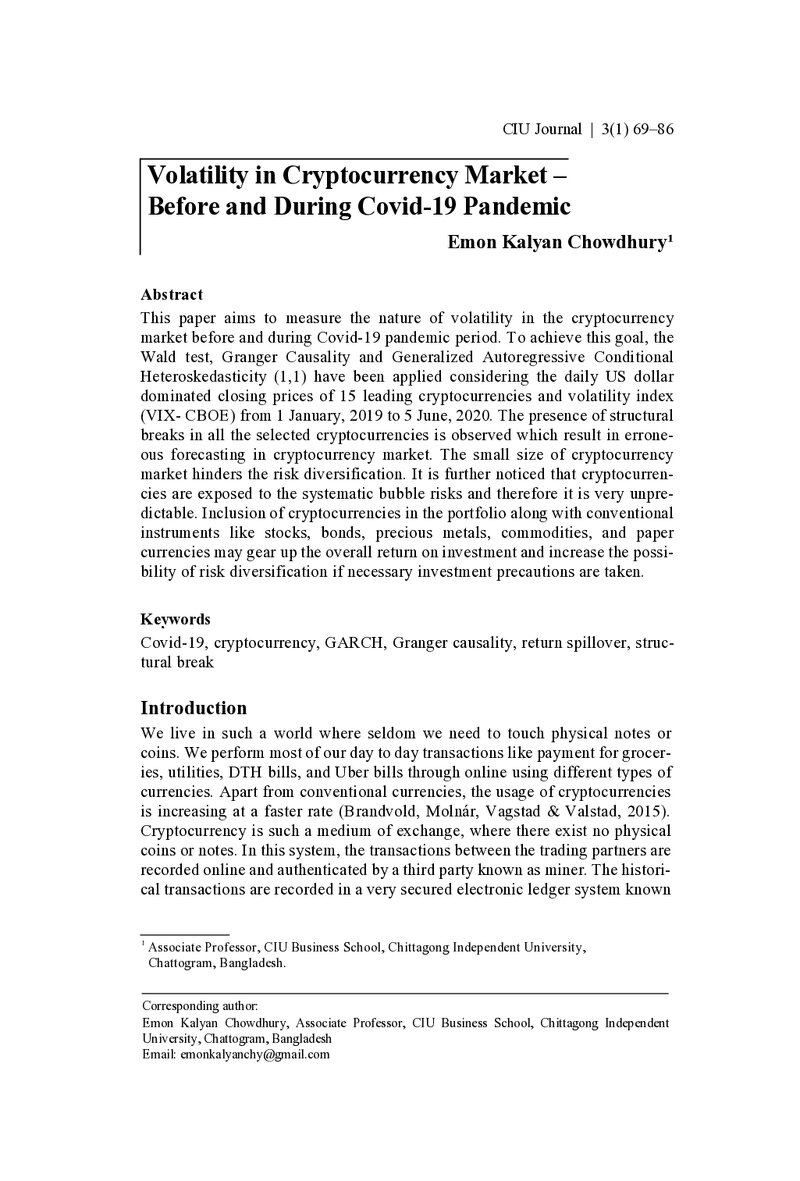 CIU Journal | 3(1) 69–86

Volatility in Cryptocurrency Market – Before and During Covid-19 Pandemic

Emon Kalyan Chowdhury$^{1}$

Abstract

This paper aims to measure the nature of volatility in the cryptocurrency market before and during Covid-19 pandemic period. To achieve this goal, the Wald test, Granger Causality and Generalized Autoregressive Conditional Heteroskedasticity (1,1) have been applied considering the daily US dollar dominated closing prices of 15 leading cryptocurrencies and volatility index (VIX- CBOE) from 1 January, 2019 to 5 June, 2020. The presence of structural breaks in all the selected cryptocurrencies is observed which result in erroneous forecasting in cryptocurrency market. The small size of cryptocurrency market hinders the risk diversification. It is further noticed that cryptocurrencies are exposed to the systematic bubble risks and therefore it is very unpredictable. Inclusion of cryptocurrencies in the portfolio along with conventional instruments like stocks, bonds, precious metals, commodities, and paper currencies may gear up the overall return on investment and increase the possibility of risk diversification if necessary investment precautions are taken.

Keywords

Covid-19, cryptocurrency, GARCH, Granger causality, return spillover, structural break

Introduction

We live in such a world where seldom we need to touch physical notes or coins. We perform most of our day to day transactions like payment for groceries, utilities, DTH bills, and Uber bills through online using different types of currencies. Apart from conventional currencies, the usage of cryptocurrencies is increasing at a faster rate (Brandvold, Molnár, Vagstad & Valstad, 2015). Cryptocurrency is such a medium of exchange, where there exist no physical coins or notes. In this system, the transactions between the trading partners are recorded online and authenticated by a third party known as miner. The historical transactions are recorded in a very secured electronic ledger system known

$^{1}$ Associate Professor, CIU Business School, Chittagong Independent University, Chattogram, Bangladesh.

Corresponding author:
Emon Kalyan Chowdhury, Associate Professor, CIU Business School, Chittagong Independent University, Chattogram, Bangladesh
Email: emonkalyanchy@gmail.com